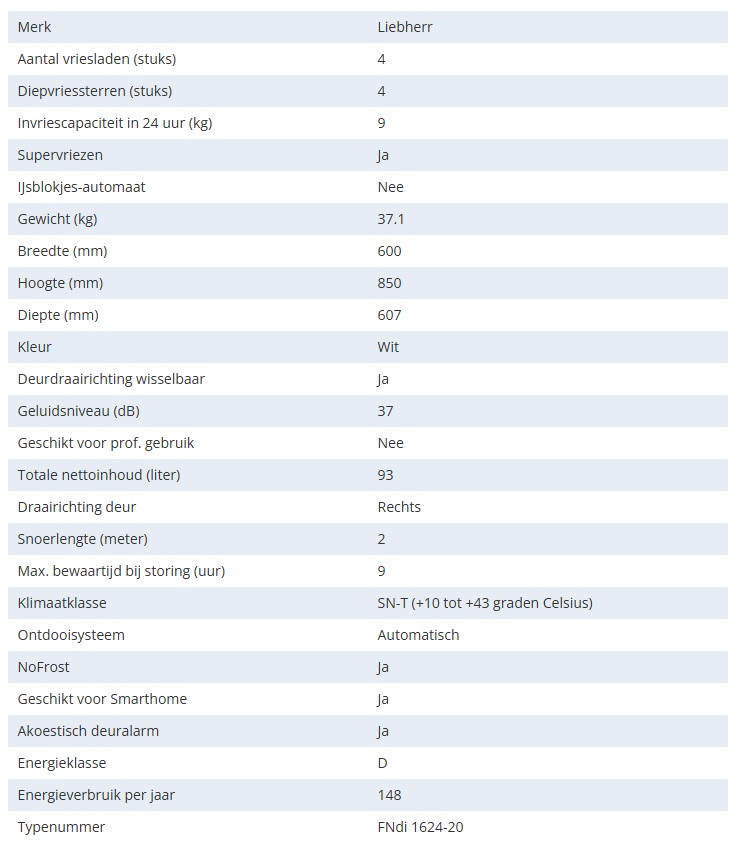 | Merk | Liebherr |
|---|---|
| Aantal vriesladen (stuks) | 4 |
| Diepvriessterren (stuks) | 4 |
| Invriescapaciteit in 24 uur (kg) | 9 |
| Supervriezen | Ja |
| IJsblokjes-automaat | Nee |
| Gewicht (kg) | 37.1 |
| Breedte (mm) | 600 |
| Hoogte (mm) | 850 |
| Diepte (mm) | 607 |
| Kleur | Wit |
| Deurdraairichting wisselbaar | Ja |
| Geluidsniveau (dB) | 37 |
| Geschikt voor prof. gebruik | Nee |
| Totale nettoinhoud (liter) | 93 |
| Draairichting deur | Rechts |
| Snoerlengte (meter) | 2 |
| Max. bewaartijd bij storing (uur) | 9 |
| Klimaatklasse | SN-T (+10 tot +43 graden Celsius) |
| Ontdooisysteem | Automatisch |
| NoFrost | Ja |
| Geschikt voor Smarthome | Ja |
| Akoestisch deuralarm | Ja |
| Energieklasse | D |
| Energieverbruik per jaar | 148 |
| Typenummer | FNdi 1624-20 |